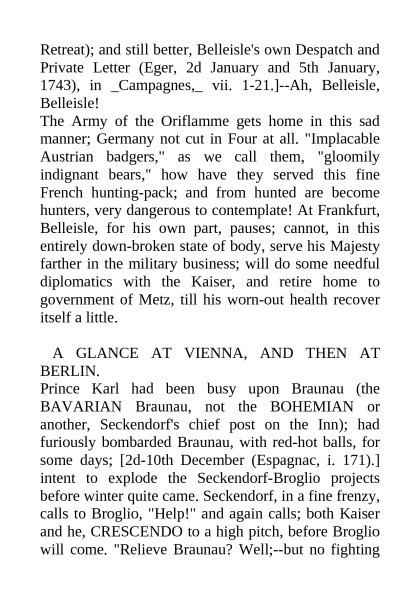 Retreat); and still better, Belleisle's own Despatch and Private Letter (Eger, 2d January and 5th January, 1743), in _Campagnes,_ vii. 1-21.]--Ah, Belleisle, Belleisle!
The Army of the Oriflamme gets home in this sad manner; Germany not cut in Four at all. "Implacable Austrian badgers," as we call them, "gloomily indignant bears," how have they served this fine French hunting-pack; and from hunted are become hunters, very dangerous to contemplate! At Frankfurt, Belleisle, for his own part, pauses; cannot, in this entirely down-broken state of body, serve his Majesty farther in the military business; will do some needful diplomatics with the Kaiser, and retire home to government of Metz, till his worn-out health recover itself a little.

A GLANCE AT VIENNA, AND THEN AT BERLIN.
Prince Karl had been busy upon Braunau (the BAVARIAN Braunau, not the BOHEMIAN or another, Seckendorf's chief post on the Inn); had furiously bombarded Braunau, with red-hot balls, for some days; [2d-10th December (Espagnac, i. 171).] intent to explode the Seckendorf-Broglio projects before winter quite came. Seckendorf, in a fine frenzy, calls to Broglio, "Help!" and again calls; both Kaiser and he, CRESCENDO to a high pitch, before Broglio will come. "Relieve Braunau? Well;--but no fighting